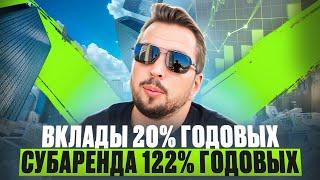 ВКЛАДЫ 20% ГОДОВЫХ
СУБАРЕНДА 122% ГОДОВЫХ